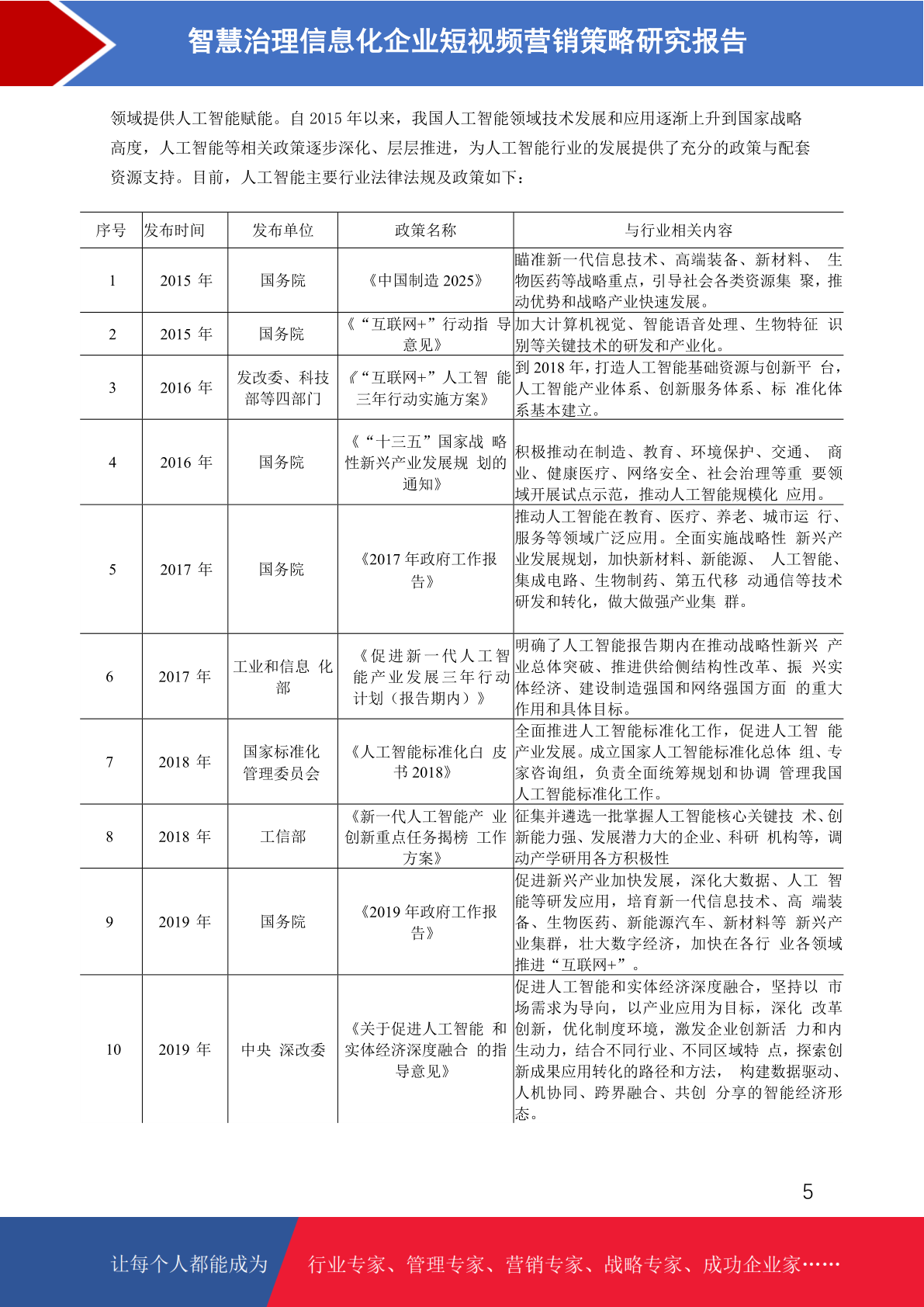 智慧治理信息化企业短视频营销策略研究报告

领域提供人工智能赋能。自 2015 年以来，我国人工智能领域技术发展和应用逐渐上升到国家战略高度，人工智能等相关政策逐步深化、层层推进，为人工智能行业的发展提供了充分的政策与配套资源支持。目前，人工智能主要行业法律法规及政策如下：

| 序号 | 发布时间 | 发布单位 | 政策名称 | 与行业相关内容 |
|---|---|---|---|---|
| 1 | 2015 年 | 国务院 | 《中国制造 2025》 | 瞄准新一代信息技术、高端装备、新材料、 生物医药等战略重点，引导社会各类资源集 聚，推动优势和战略产业快速发展。 |
| 2 | 2015 年 | 国务院 | 《“互联网+”行动指 导意见》 | 加大计算机视觉、智能语音处理、生物特征 识别等关键技术的研发和产业化。 |
| 3 | 2016 年 | 发改委、科技部等四部门 | 《“互联网+”人工智 能三年行动实施方案》 | 到 2018 年，打造人工智能基础资源与创新平 台，人工智能产业体系、创新服务体系、标 准化体系基本建立。 |
| 4 | 2016 年 | 国务院 | 《“十三五”国家战 略性新兴产业发展规 划的通知》 | 积极推动在制造、教育、环境保护、交通、 商业、健康医疗、网络安全、社会治理等重 要领域开展试点示范，推动人工智能规模化 应用。 |
| 5 | 2017 年 | 国务院 | 《2017 年政府工作报告》 | 推动人工智能在教育、医疗、养老、城市运 行、服务等领域广泛应用。全面实施战略性 新兴产业发展规划，加快新材料、新能源、 人工智能、集成电路、生物制药、第五代移 动通信等技术研发和转化，做大做强产业集 群。 |
| 6 | 2017 年 | 工业和信息 化部 | 《促进新一代人工智能产业发展三年行动计划（报告期内）》 | 明确了人工智能报告期内在推动战略性新兴 产业总体突破、推进供给侧结构性改革、振 兴实体经济、建设制造强国和网络强国方面 的重大作用和具体目标。 |
| 7 | 2018 年 | 国家标准化管理委员会 | 《人工智能标准化白 皮书 2018》 | 全面推进人工智能标准化工作，促进人工智 能产业发展。成立国家人工智能标准化总体 组、专家咨询组，负责全面统筹规划和协调 管理我国人工智能标准化工作。 |
| 8 | 2018 年 | 工信部 | 《新一代人工智能产 业创新重点任务揭榜 工作方案》 | 征集并遴选一批掌握人工智能核心关键技 术、创新能力强、发展潜力大的企业、科研 机构等，调动产学研用各方积极性 |
| 9 | 2019 年 | 国务院 | 《2019 年政府工作报告》 | 促进新兴产业加快发展，深化大数据、人工 智能等研发应用，培育新一代信息技术、高 端装备、生物医药、新能源汽车、新材料等 新兴产业集群，壮大数字经济，加快在各行 业各领域推进“互联网+”。 |
| 10 | 2019 年 | 中央 深改委 | 《关于促进人工智能 和实体经济深度融合 的指导意见》 | 促进人工智能和实体经济深度融合，坚持以 市场需求为导向，以产业应用为目标，深化 改革创新，优化制度环境，激发企业创新活 力和内生动力，结合不同行业、不同区域特 点，探索创新成果应用转化的路径和方法， 构建数据驱动、人机协同、跨界融合、共创 分享的智能经济形态。 |

5

让每个人都能成为 行业专家、管理专家、营销专家、战略专家、成功企业家……